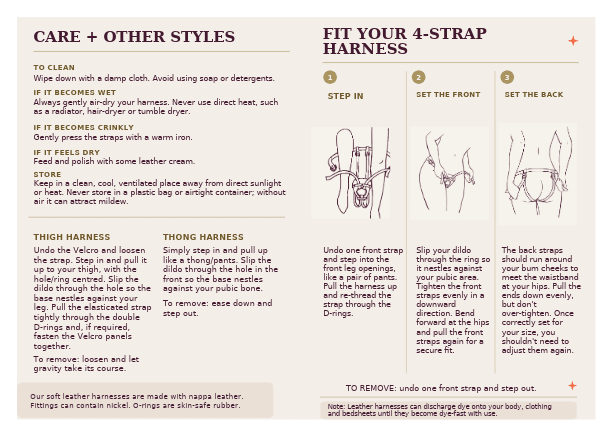 CARE + OTHER STYLES

TO CLEAN
Wipe down with a damp cloth. Avoid using soap or detergents.

IF IT BECOMES WET
Always gently air-dry your harness. Never use direct heat, such as a radiator, hair-dryer or tumble dryer.

IF IT BECOMES CRINKLY
Gently press the straps with a warm iron.

IF IT FEELS DRY
Feed and polish with some leather cream.

STORE
Keep in a clean, cool, ventilated place away from direct sunlight or heat. Never store in a plastic bag or airtight container; without air it can attract mildew.

THIGH HARNESS
Undo the Velcro and loosen the strap. Step in and pull it up to your thigh, with the hole/ring centred. Slip the dildo through the hole so the base nestles against your leg. Pull the elasticated strap tightly through the double D-rings and, if required, fasten the Velcro panels together.

To remove: loosen and let gravity take its course.

THONG HARNESS
Simply step in and pull up like a thong/pants. Slip the dildo through the hole in the front so the base nestles against your pubic bone.

To remove: ease down and step out.

Our soft leather harnesses are made with nappa leather. Fittings can contain nickel. O-rings are skin-safe rubber.

FIT YOUR 4-STRAP HARNESS

1 STEP IN

Undo one front strap and step into the front leg openings, like a pair of pants. Pull the harness up and re-thread the strap through the D-rings.

2 SET THE FRONT

Slip your dildo through the ring so it nestles against your pubic area. Tighten the front straps evenly in a downward direction. Bend forward at the hips and pull the front straps again for a secure fit.

3 SET THE BACK

The back straps should run around your bum cheeks to meet the waistband at your hips. Pull the ends down evenly, but don't over-tighten. Once correctly set for your size, you shouldn't need to adjust them again.

TO REMOVE: undo one front strap and step out.

Note: Leather harnesses can discharge dye onto your body, clothing and bedsheets until they become dye-fast with use.